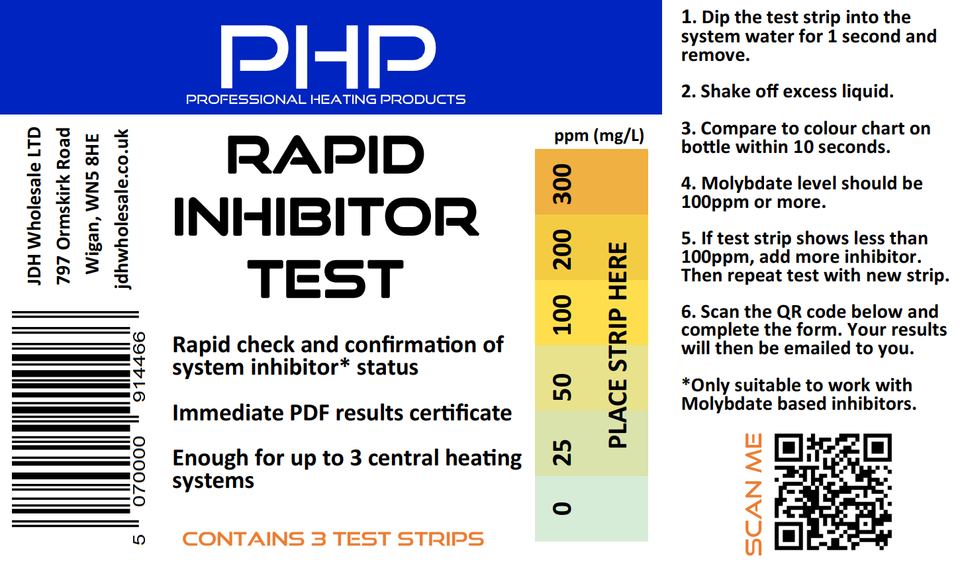 PHP
PROFESSIONAL HEATING PRODUCTS

JDH Wholesale LTD
797 Ormskirk Road
Wigan, WN5 8HE
jdhwholesale.co.uk

5 070000 914466

RAPID INHIBITOR TEST

Rapid check and confirmation of system inhibitor* status

Immediate PDF results certificate

Enough for up to 3 central heating systems

CONTAINS 3 TEST STRIPS

ppm (mg/L)

300
200
100
50
25
0

PLACE STRIP HERE

1. Dip the test strip into the system water for 1 second and remove.

2. Shake off excess liquid.

3. Compare to colour chart on bottle within 10 seconds.

4. Molybdate level should be 100ppm or more.

5. If test strip shows less than 100ppm, add more inhibitor. Then repeat test with new strip.

6. Scan the QR code below and complete the form. Your results will then be emailed to you.

*Only suitable to work with Molybdate based inhibitors.

SCAN ME